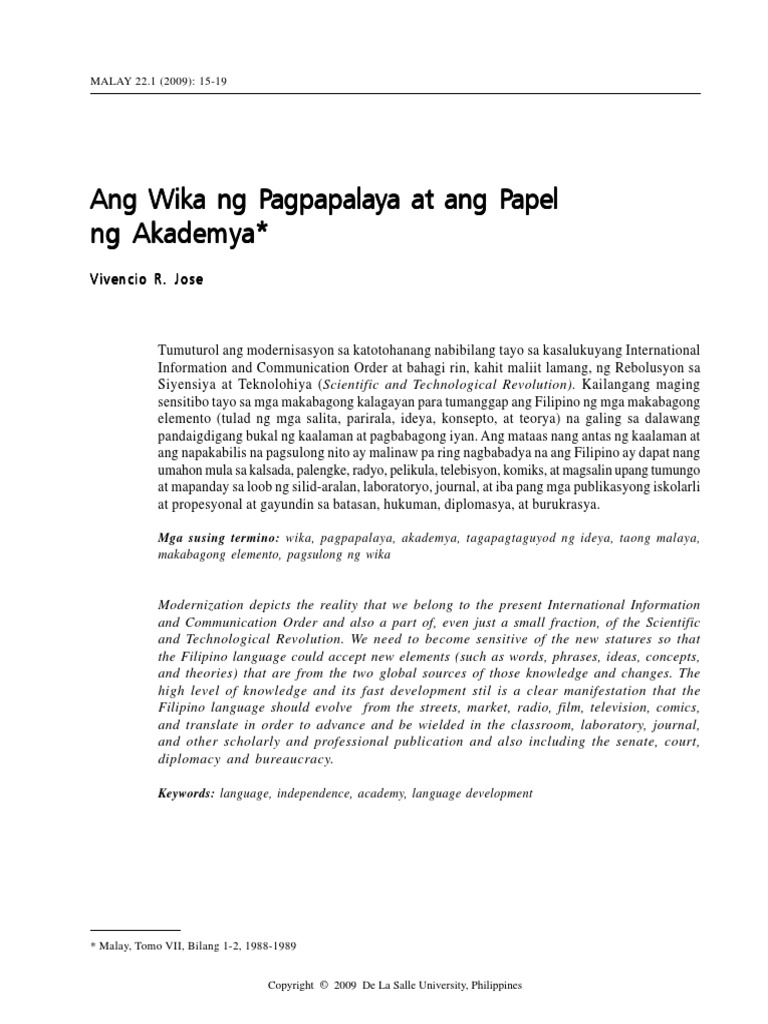 MALAY 22.1 (2009): 15-19

Ang Wika ng Pagpapalaya at ang Papel ng Akademya*

Vivencio R. Jose

Tumuturol ang modernisasyon sa katotohanang nabibilang tayo sa kasalukuyang International Information and Communication Order at bahagi rin, kahit maliit lamang, ng Rebolusyon sa Siyensiya at Teknolohiya (Scientific and Technological Revolution). Kailangang maging sensitibo tayo sa mga makabagong kalagayan para tumanggap ang Filipino ng mga makabagong elemento (tulad ng mga salita, parirala, ideya, konsepto, at teorya) na galing sa dalawang pandaigdigang bukal ng kaalaman at pagbabagong iyan. Ang mataas nang antas ng kaalaman at ang napakabilis na pagsulong nito ay malinaw pa ring nagbabadya na ang Filipino ay dapat nang umahon mula sa kalsada, palengke, radyo, pelikula, telebisyon, komiks, at magsalin upang tumungo at mapanday sa loob ng silid-aralan, laboratoryo, journal, at iba pang mga publikasyong iskolarli at propesyonal at gayundin sa batasan, hukuman, diplomasya, at burukrasya.

Mga susing termino: wika, pagpapalaya, akademya, tagapagtaguyod ng ideya, taong malaya, makabagong elemento, pagsulong ng wika

Modernization depicts the reality that we belong to the present International Information and Communication Order and also a part of, even just a small fraction, of the Scientific and Technological Revolution. We need to become sensitive of the new statures so that the Filipino language could accept new elements (such as words, phrases, ideas, concepts, and theories) that are from the two global sources of those knowledge and changes. The high level of knowledge and its fast development stil is a clear manifestation that the Filipino language should evolve from the streets, market, radio, film, television, comics, and translate in order to advance and be wielded in the classroom, laboratory, journal, and other scholarly and professional publication and also including the senate, court, diplomacy and bureaucracy.

Keywords: language, independence, academy, language development

* Malay, Tomo VII, Bilang 1-2, 1988-1989

Copyright © 2009 De La Salle University, Philippines